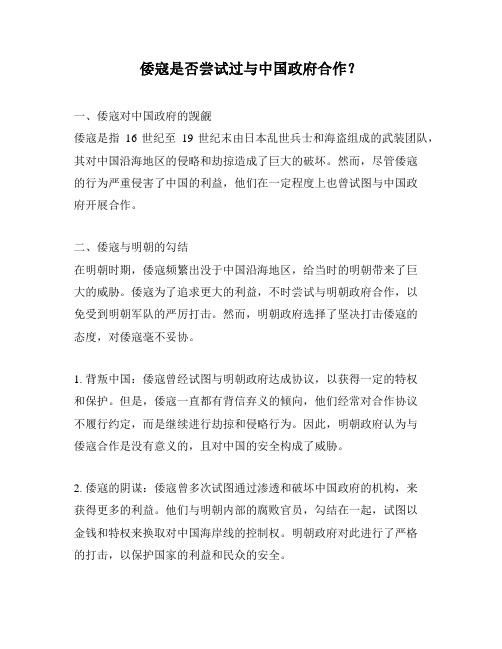 倭寇是否尝试过与中国政府合作？

一、倭寇对中国政府的觊觎
倭寇是指 16 世纪至 19 世纪末由日本乱世兵士和海盗组成的武装团队，其对中国沿海地区的侵略和劫掠造成了巨大的破坏。然而，尽管倭寇的行为严重侵害了中国的利益，他们在一定程度上也曾试图与中国政府开展合作。

二、倭寇与明朝的勾结
在明朝时期，倭寇频繁出没于中国沿海地区，给当时的明朝带来了巨大的威胁。倭寇为了追求更大的利益，不时尝试与明朝政府合作，以免受到明朝军队的严厉打击。然而，明朝政府选择了坚决打击倭寇的态度，对倭寇毫不妥协。

1. 背叛中国：倭寇曾经试图与明朝政府达成协议，以获得一定的特权和保护。但是，倭寇一直都有背信弃义的倾向，他们经常对合作协议不履行约定，而是继续进行劫掠和侵略行为。因此，明朝政府认为与倭寇合作是没有意义的，且对中国的安全构成了威胁。

2. 倭寇的阴谋：倭寇曾多次试图通过渗透和破坏中国政府的机构，来获得更多的利益。他们与明朝内部的腐败官员，勾结在一起，试图以金钱和特权来换取对中国海岸线的控制权。明朝政府对此进行了严格的打击，以保护国家的利益和民众的安全。